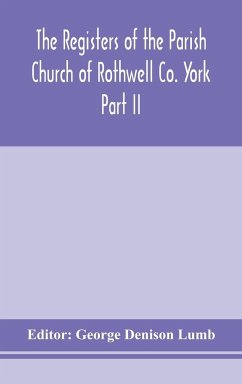 The Registers of the Parish Church of Rothwell Co. York Part II

Editor: George Denison Lumb